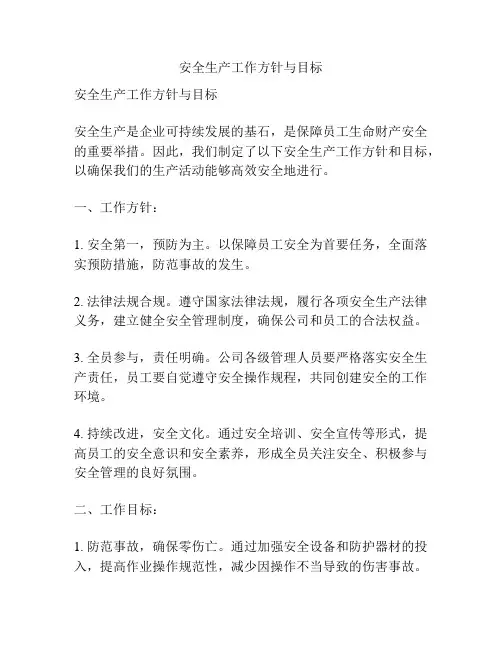 安全生产工作方针与目标

安全生产工作方针与目标

安全生产是企业可持续发展的基石，是保障员工生命财产安全的重要举措。因此，我们制定了以下安全生产工作方针和目标，以确保我们的生产活动能够高效安全地进行。

一、工作方针：

1. 安全第一，预防为主。以保障员工安全为首要任务，全面落实预防措施，防范事故的发生。

2. 法律法规合规。遵守国家法律法规，履行各项安全生产法律义务，建立健全安全管理制度，确保公司和员工的合法权益。

3. 全员参与，责任明确。公司各级管理人员要严格落实安全生产责任，员工要自觉遵守安全操作规程，共同创建安全的工作环境。

4. 持续改进，安全文化。通过安全培训、安全宣传等形式，提高员工的安全意识和安全素养，形成全员关注安全、积极参与安全管理的良好氛围。

二、工作目标：

1. 防范事故，确保零伤亡。通过加强安全设备和防护器材的投入，提高作业操作规范性，减少因操作不当导致的伤害事故。